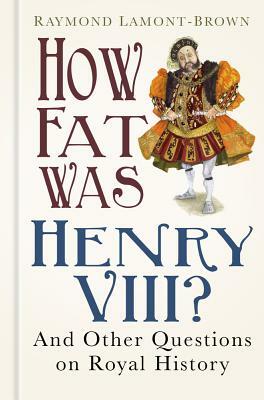 RAYMOND LAMONT-BROWN

HOW FAT WAS HENRY VIII?

And Other Questions on Royal History